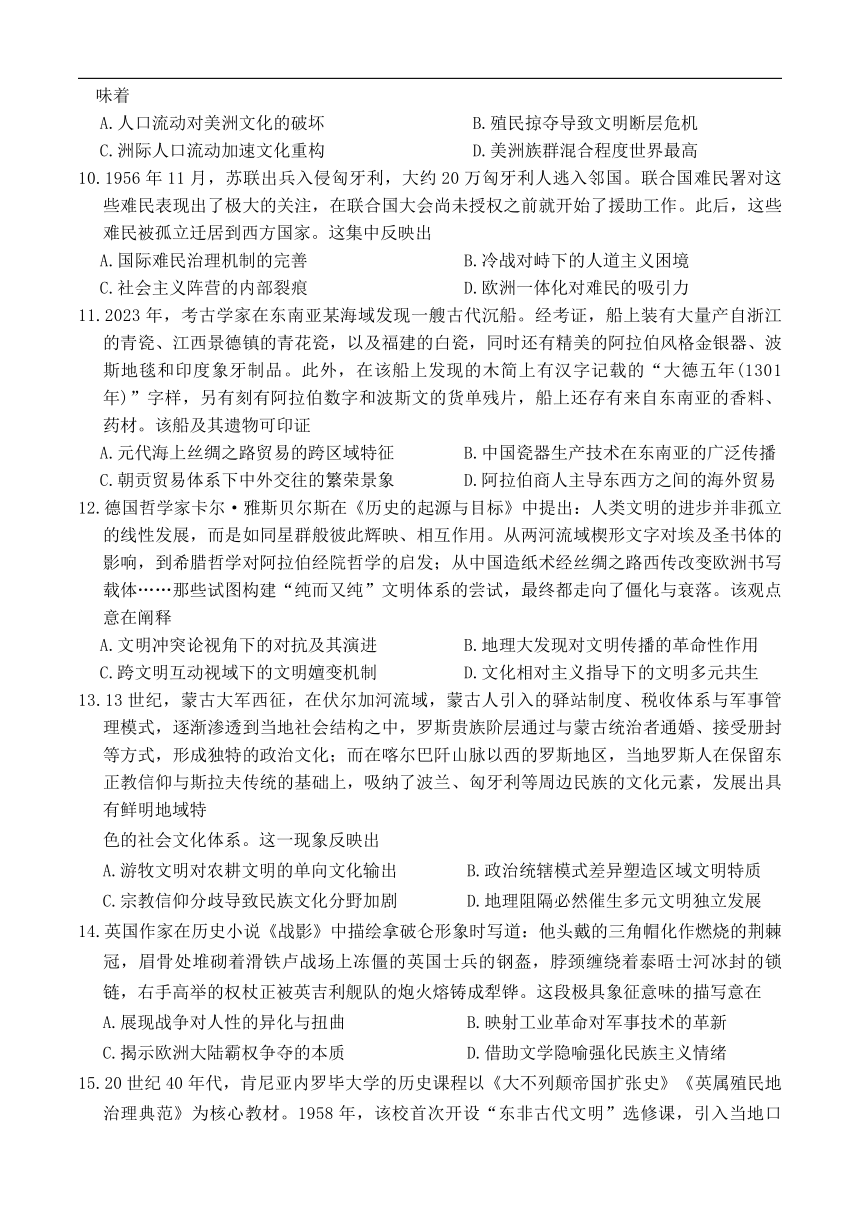 味着

A.人口流动对美洲文化的破坏
B.殖民掠夺导致文明断层危机
C.洲际人口流动加速文化重构
D.美洲族群混合程度世界最高

10.1956年11月，苏联出兵入侵匈牙利，大约20万匈牙利人逃入邻国。联合国难民署对这些难民表现出了极大的关注，在联合国大会尚未授权之前就开始了援助工作。此后，这些难民被孤立迁居到西方国家。这集中反映出

A.国际难民治理机制的完善
B.冷战对峙下的人道主义困境
C.社会主义阵营的内部裂痕
D.欧洲一体化对难民的吸引力

11.2023年，考古学家在东南亚某海域发现一艘古代沉船。经考证，船上装有大量产自浙江的青瓷、江西景德镇的青花瓷，以及福建的白瓷，同时还有精美的阿拉伯风格金银器、波斯地毯和印度象牙制品。此外，在该船上发现的木简上有汉字记载的“大德五年(1301年)”字样，另有刻有阿拉伯数字和波斯文的货单残片，船上还存有来自东南亚的香料、药材。该船及其遗物可印证

A.元代海上丝绸之路贸易的跨区域特征
B.中国瓷器生产技术在东南亚的广泛传播
C.朝贡贸易体系下中外交往的繁荣景象
D.阿拉伯商人主导东西方之间的海外贸易

12.德国哲学家卡尔·雅斯贝尔斯在《历史的起源与目标》中提出：人类文明的进步并非孤立的线性发展，而是如同星群般彼此辉映、相互作用。从两河流域楔形文字对埃及圣书体的影响，到希腊哲学对阿拉伯经院哲学的启发；从中国造纸术经丝绸之路西传改变欧洲书写载体……那些试图构建“纯而又纯”文明体系的尝试，最终都走向了僵化与衰落。该观点意在阐释

A.文明冲突论视角下的对抗及其演进
B.地理大发现对文明传播的革命性作用
C.跨文明互动视域下的文明嬗变机制
D.文化相对主义指导下的文明多元共生

13.13世纪，蒙古大军西征，在伏尔加河流域，蒙古人引入的驿站制度、税收体系与军事管理模式，逐渐渗透到当地社会结构之中，罗斯贵族阶层通过与蒙古统治者通婚、接受册封等方式，形成独特的政治文化；而在喀尔巴阡山脉以西的罗斯地区，当地罗斯人在保留东正教信仰与斯拉夫传统的基础上，吸纳了波兰、匈牙利等周边民族的文化元素，发展出具有鲜明地域特

色的社会文化体系。这一现象反映出

A.游牧文明对农耕文明的单向文化输出
B.政治统辖模式差异塑造区域文明特质
C.宗教信仰分歧导致民族文化分野加剧
D.地理阻隔必然催生多元文明独立发展

14.英国作家在历史小说《战影》中描绘拿破仑形象时写道：他头戴的三角帽化作燃烧的荆棘冠，眉骨处堆砌着滑铁卢战场上冻僵的英国士兵的钢盔，脖颈缠绕着泰晤士河冰封的锁链，右手高举的权杖正被英吉利舰队的炮火熔铸成犁铧。这段极具象征意味的描写意在

A.展现战争对人性的异化与扭曲
B.映射工业革命对军事技术的革新
C.揭示欧洲大陆霸权争夺的本质
D.借助文学隐喻强化民族主义情绪

15.20世纪40年代，肯尼亚内罗毕大学的历史课程以《大不列颠帝国扩张史》《英属殖民地治理典范》为核心教材。1958年，该校首次开设“东非古代文明”选修课，引入当地口